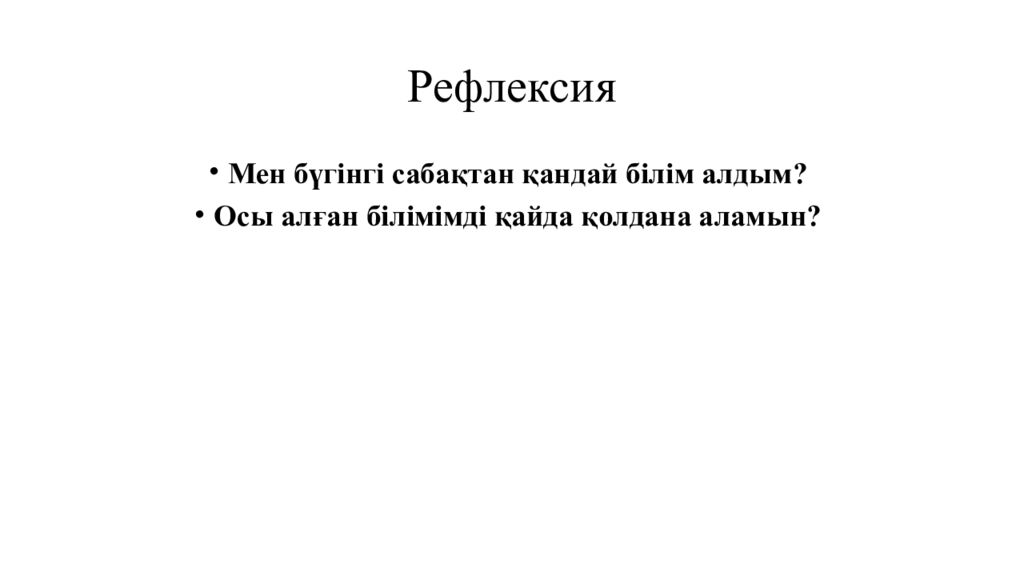 Рефлексия

• Мен бүгінгі сабақтан қандай білім алдым?
• Осы алған білімімді қайда қолдана аламын?